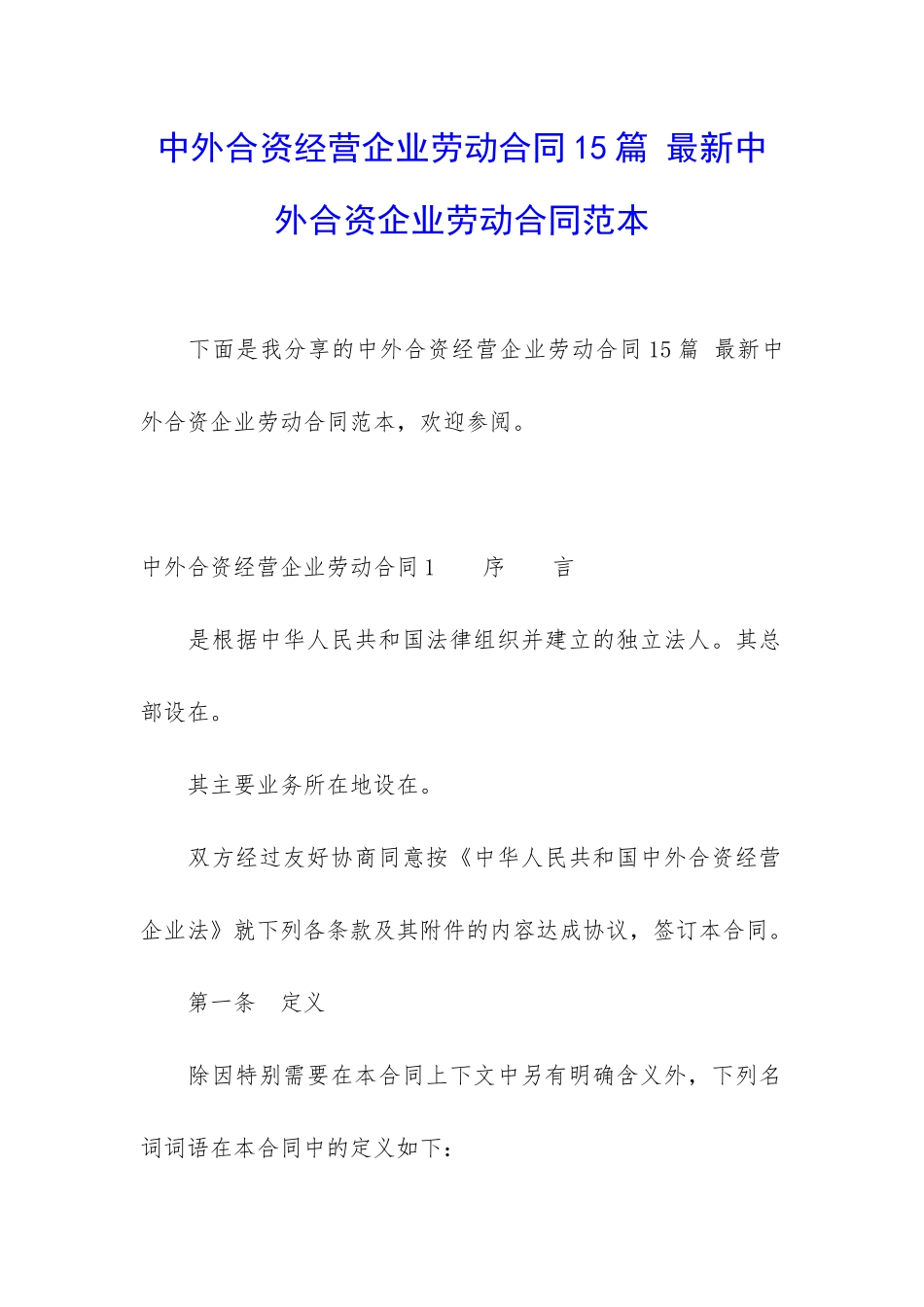 中外合资经营企业劳动合同15篇 最新中外合资企业劳动合同范本

下面是我分享的中外合资经营企业劳动合同15篇 最新中外合资企业劳动合同范本，欢迎参阅。

中外合资经营企业劳动合同1　　序　　言

是根据中华人民共和国法律组织并建立的独立法人。其总部设在。

其主要业务所在地设在。

双方经过友好协商同意按《中华人民共和国中外合资经营企业法》就下列各条款及其附件的内容达成协议，签订本合同。

第一条　定义

除因特别需要在本合同上下文中另有明确含义外，下列名词词语在本合同中的定义如下：